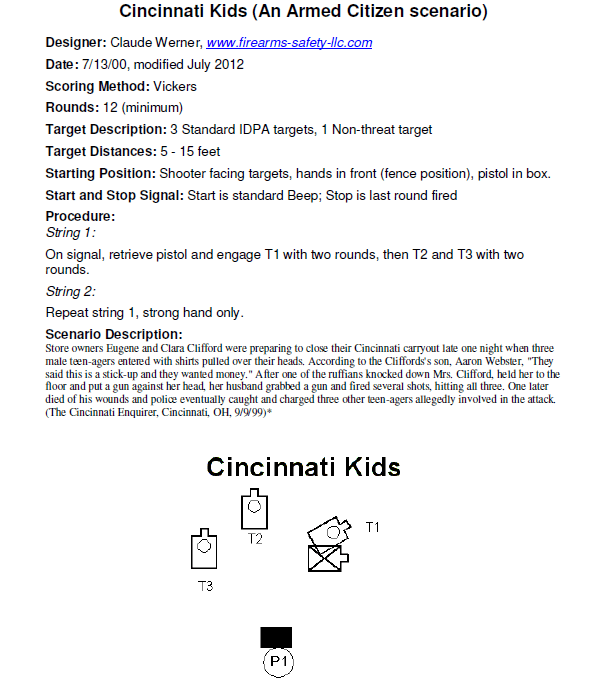 Cincinnati Kids (An Armed Citizen scenario)

Designer: Claude Werner, www.firearms-safety-llc.com

Date: 7/13/00, modified July 2012

Scoring Method: Vickers

Rounds: 12 (minimum)

Target Description: 3 Standard IDPA targets, 1 Non-threat target

Target Distances: 5 - 15 feet

Starting Position: Shooter facing targets, hands in front (fence position), pistol in box.

Start and Stop Signal: Start is standard Beep; Stop is last round fired

Procedure:
String 1:

On signal, retrieve pistol and engage T1 with two rounds, then T2 and T3 with two rounds.

String 2:

Repeat string 1, strong hand only.

Scenario Description:
Store owners Eugene and Clara Clifford were preparing to close their Cincinnati carryout late one night when three male teen-agers entered with shirts pulled over their heads. According to the Cliffords's son, Aaron Webster, "They said this is a stick-up and they wanted money." After one of the ruffians knocked down Mrs. Clifford, held her to the floor and put a gun against her head, her husband grabbed a gun and fired several shots, hitting all three. One later died of his wounds and police eventually caught and charged three other teen-agers allegedly involved in the attack. (The Cincinnati Enquirer, Cincinnati, OH, 9/9/99)*

Cincinnati Kids

T2

T1

T3

P1